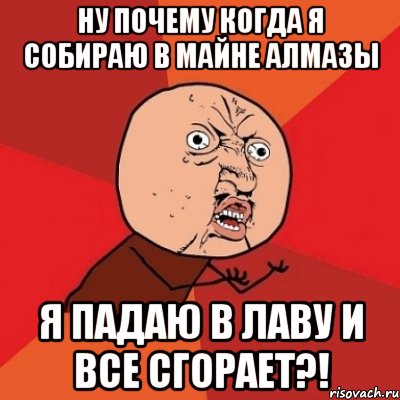 НУ ПОЧЕМУ КОГДА Я СОБИРАЮ В МАЙНЕ АЛМАЗЫ

Я ПАДАЮ В ЛАВУ И ВСЕ СГОРАЕТ?!

risovach.ru